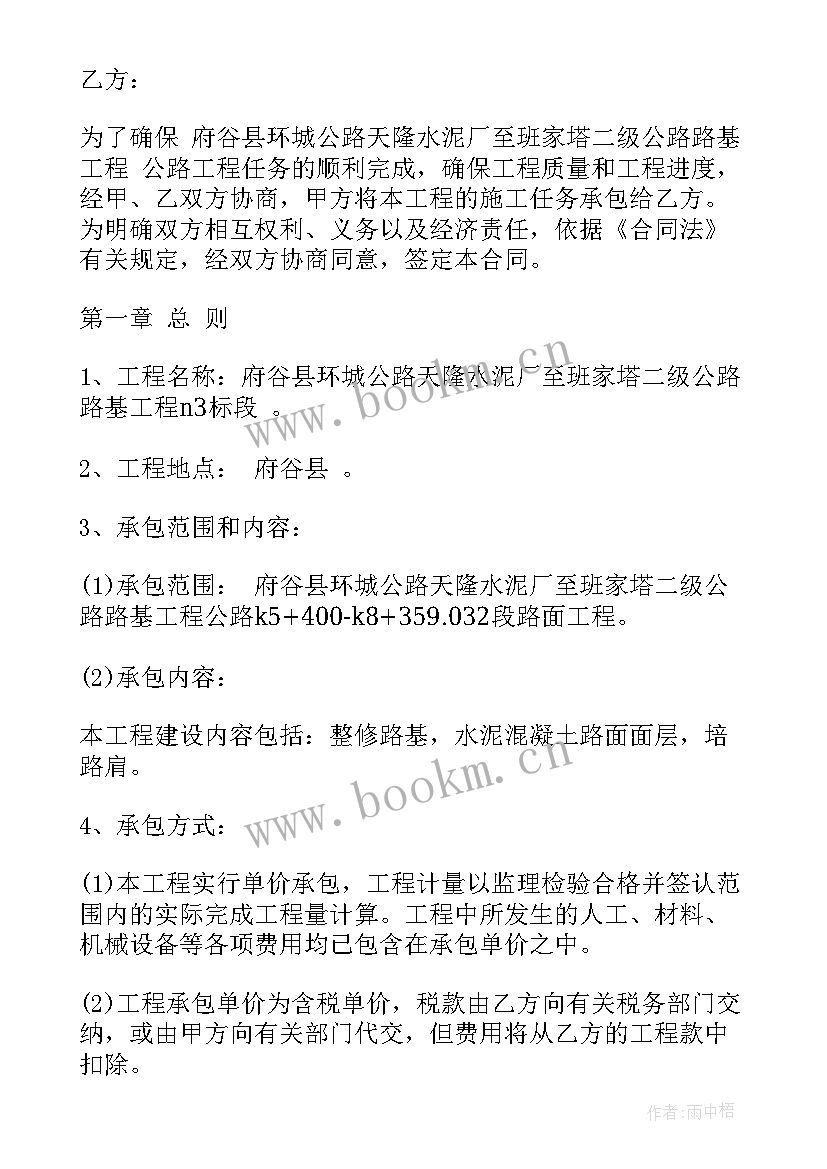 乙方：

为了确保 府谷县环城公路天隆水泥厂至班家塔二级公路路基工程 公路工程任务的顺利完成，确保工程质量和工程进度，经甲、乙双方协商，甲方将本工程的施工任务承包给乙方。为明确双方相互权利、义务以及经济责任，依据《合同法》有关规定，经双方协商同意，签定本合同。

第一章 总 则

1、工程名称：府谷县环城公路天隆水泥厂至班家塔二级公路路基工程n3标段 。

2、工程地点： 府谷县 。

3、承包范围和内容：

(1)承包范围： 府谷县环城公路天隆水泥厂至班家塔二级公路路基工程公路k5+400-k8+359.032段路面工程。

(2)承包内容：

本工程建设内容包括：整修路基，水泥混凝土路面面层，培路肩。

4、承包方式：

(1)本工程实行单价承包，工程计量以监理检验合格并签认范围内的实际完成工程量计算。工程中所发生的人工、材料、机械设备等各项费用均已包含在承包单价之中。

(2)工程承包单价为含税单价，税款由乙方向有关税务部门交纳，或由甲方向有关部门代交，但费用将从乙方的工程款中扣除。

www.bookm.cn

www.bookm.cn

作者:雨中梧